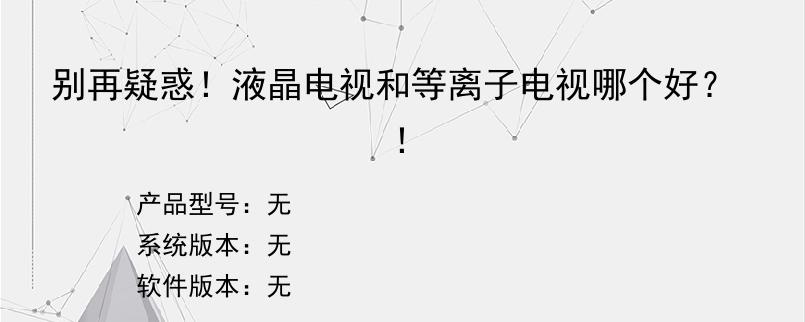 别再疑惑！液晶电视和等离子电视哪个好？！

产品型号：无
系统版本：无
软件版本：无